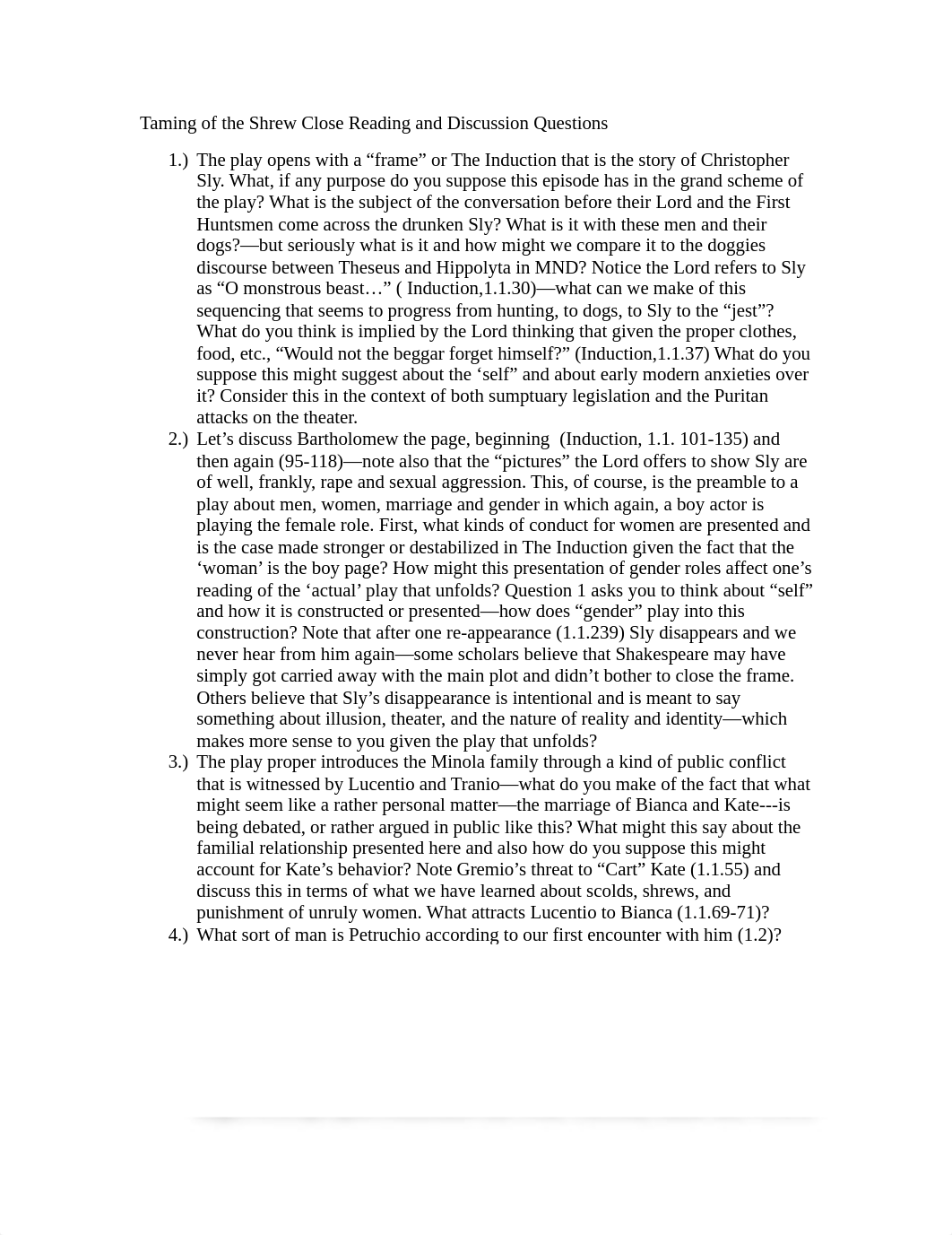 Taming of the Shrew Close Reading and Discussion Questions

1.) The play opens with a “frame” or The Induction that is the story of Christopher Sly. What, if any purpose do you suppose this episode has in the grand scheme of the play? What is the subject of the conversation before their Lord and the First Huntsmen come across the drunken Sly? What is it with these men and their dogs?—but seriously what is it and how might we compare it to the doggies discourse between Theseus and Hippolyta in MND? Notice the Lord refers to Sly as “O monstrous beast…” ( Induction,1.1.30)—what can we make of this sequencing that seems to progress from hunting, to dogs, to Sly to the “jest”? What do you think is implied by the Lord thinking that given the proper clothes, food, etc., “Would not the beggar forget himself?” (Induction,1.1.37) What do you suppose this might suggest about the ‘self” and about early modern anxieties over it? Consider this in the context of both sumptuary legislation and the Puritan attacks on the theater.

2.) Let’s discuss Bartholomew the page, beginning (Induction, 1.1. 101-135) and then again (95-118)—note also that the “pictures” the Lord offers to show Sly are of well, frankly, rape and sexual aggression. This, of course, is the preamble to a play about men, women, marriage and gender in which again, a boy actor is playing the female role. First, what kinds of conduct for women are presented and is the case made stronger or destabilized in The Induction given the fact that the ‘woman’ is the boy page? How might this presentation of gender roles affect one’s reading of the ‘actual’ play that unfolds? Question 1 asks you to think about “self” and how it is constructed or presented—how does “gender” play into this construction? Note that after one re-appearance (1.1.239) Sly disappears and we never hear from him again—some scholars believe that Shakespeare may have simply got carried away with the main plot and didn’t bother to close the frame. Others believe that Sly’s disappearance is intentional and is meant to say something about illusion, theater, and the nature of reality and identity—which makes more sense to you given the play that unfolds?

3.) The play proper introduces the Minola family through a kind of public conflict that is witnessed by Lucentio and Tranio—what do you make of the fact that what might seem like a rather personal matter—the marriage of Bianca and Kate---is being debated, or rather argued in public like this? What might this say about the familial relationship presented here and also how do you suppose this might account for Kate’s behavior? Note Gremio’s threat to “Cart” Kate (1.1.55) and discuss this in terms of what we have learned about scolds, shrews, and punishment of unruly women. What attracts Lucentio to Bianca (1.1.69-71)?

4.) What sort of man is Petruchio according to our first encounter with him (1.2)?